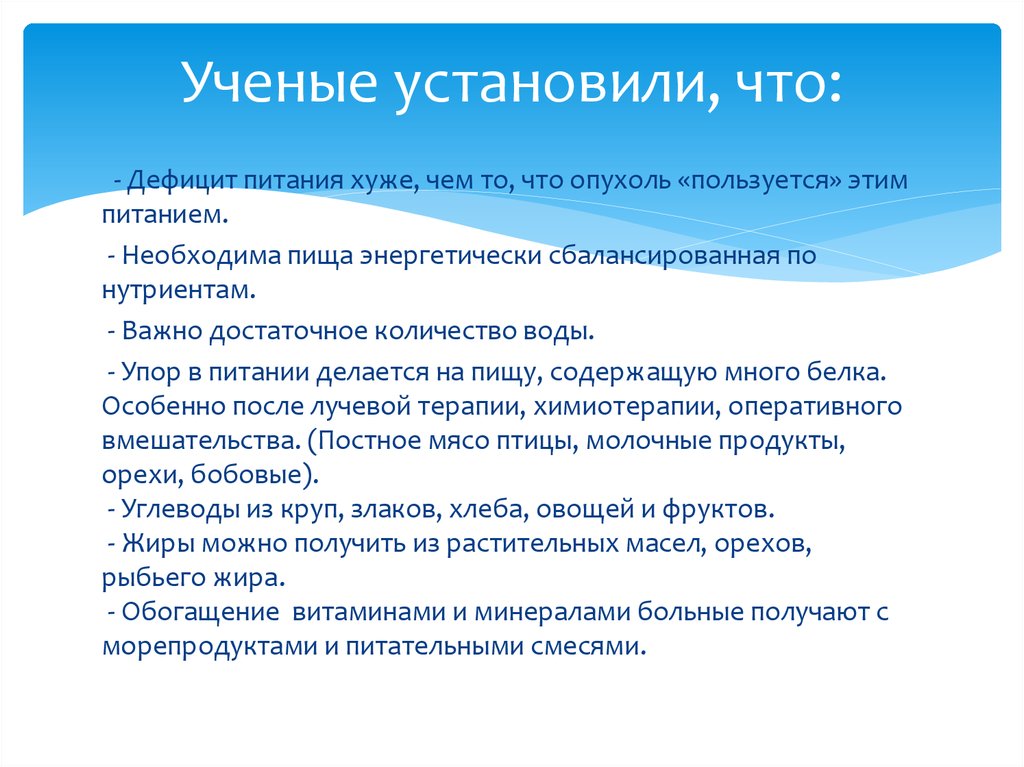 Ученые установили, что:

- Дефицит питания хуже, чем то, что опухоль «пользуется» этим питанием.

- Необходима пища энергетически сбалансированная по нутриентам.

- Важно достаточное количество воды.

- Упор в питании делается на пищу, содержащую много белка. Особенно после лучевой терапии, химиотерапии, оперативного вмешательства. (Постное мясо птицы, молочные продукты, орехи, бобовые).
- Углеводы из круп, злаков, хлеба, овощей и фруктов.
- Жиры можно получить из растительных масел, орехов, рыбьего жира.
- Обогащение витаминами и минералами больные получают с морепродуктами и питательными смесями.